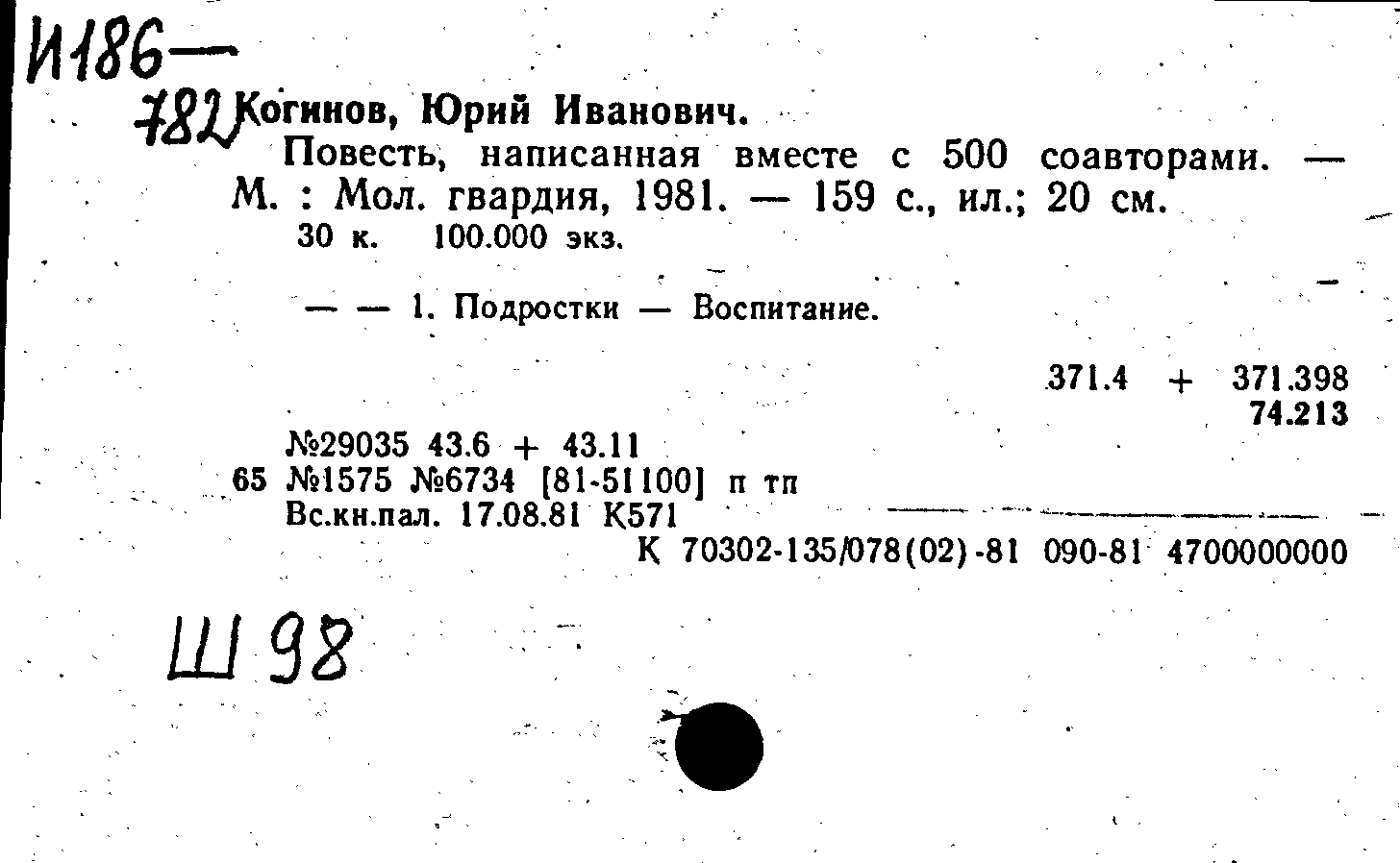 И186—
782 Когинов, Юрий Иванович.

Повесть, написанная вместе с 500 соавторами. — М. : Мол. гвардия, 1981. — 159 с., ил.; 20 см.
30 к. 100.000 экз.

— — 1. Подростки — Воспитание.

371.4 + 371.398
74.213

№29035 43.6 + 43.11
65 №1575 №6734 [81-51100] п тп
Вс.кн.пал. 17.08.81 К571
К 70302-135/078(02)-81 090-81 4700000000

Ш 98